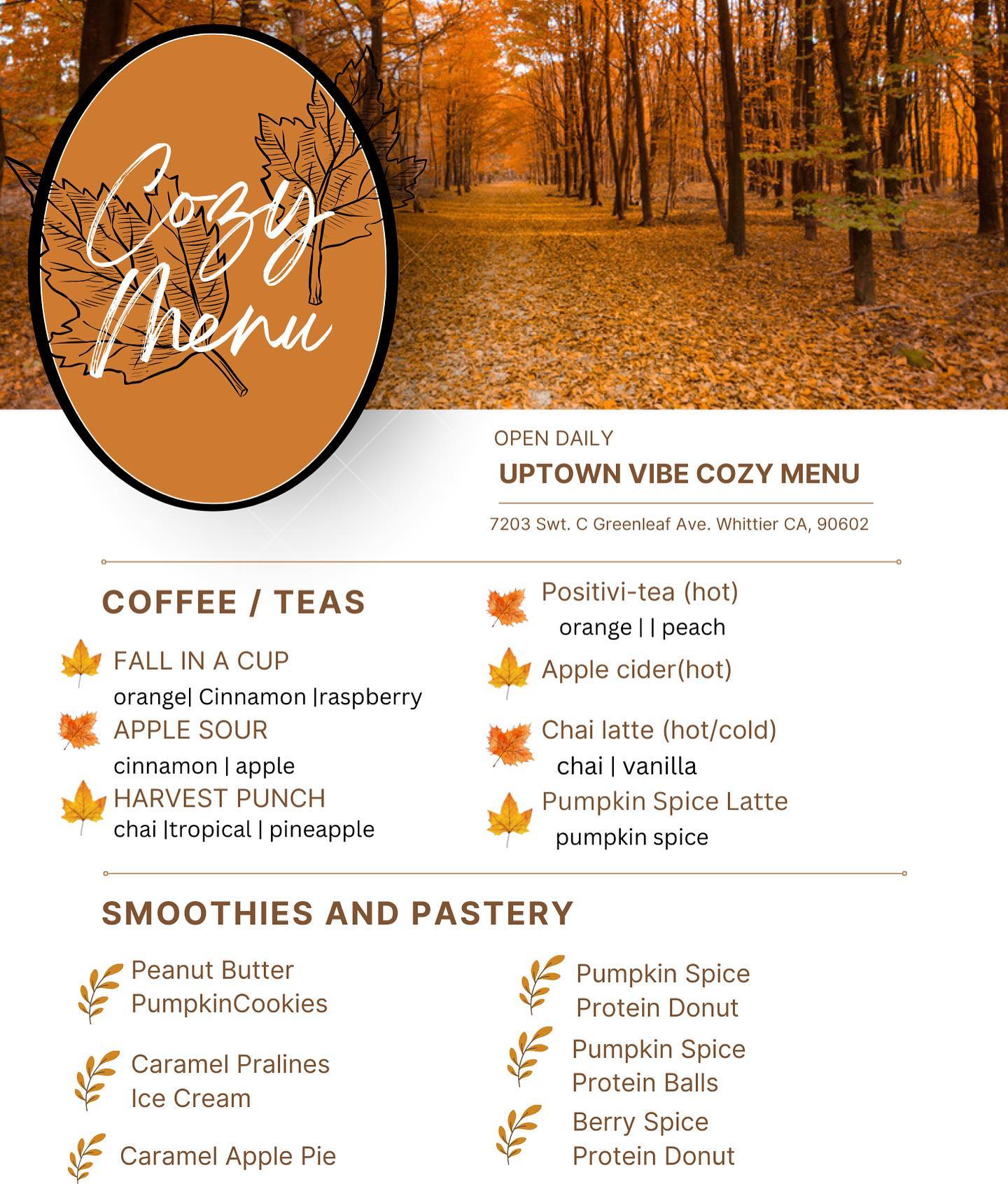 Cozy Menu

OPEN DAILY

UPTOWN VIBE COZY MENU

7203 Swt. C Greenleaf Ave. Whittier CA, 90602

COFFEE / TEAS

FALL IN A CUP
orange| Cinnamon |raspberry

APPLE SOUR
cinnamon | apple

HARVEST PUNCH
chai |tropical | pineapple

Positivi-tea (hot)
orange | | peach

Apple cider(hot)

Chai latte (hot/cold)
chai | vanilla

Pumpkin Spice Latte
pumpkin spice

SMOOTHIES AND PASTERY

Peanut Butter
PumpkinCookies

Caramel Pralines
Ice Cream

Caramel Apple Pie

Pumpkin Spice
Protein Donut

Pumpkin Spice
Protein Balls

Berry Spice
Protein Donut